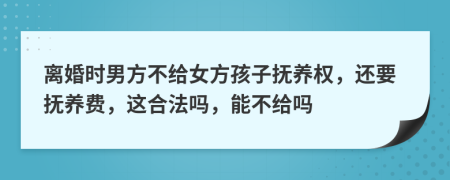 离婚时男方不给女方孩子抚养权，还要抚养费，这合法吗，能不给吗